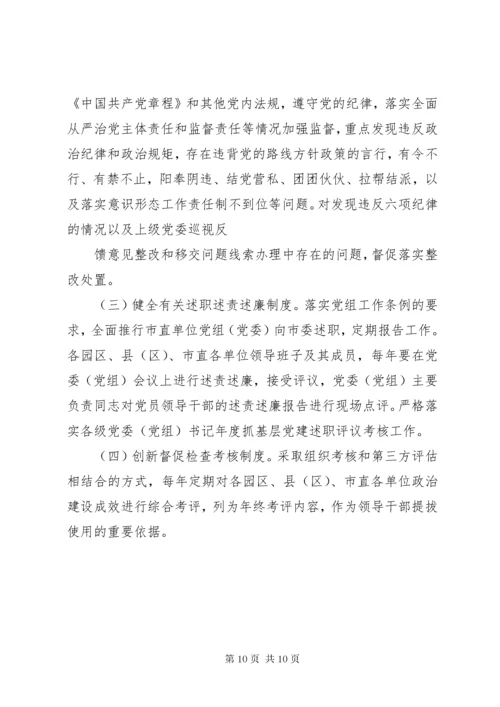 《中国共产党章程》和其他党内法规，遵守党的纪律，落实全面从严治党主体责任和监督责任等情况加强监督，重点发现违反政治纪律和政治规矩，存在违背党的路线方针政策的言行，有令不行、有禁不止，阳奉阴违、结党营私、团团伙伙、拉帮结派，以及落实意识形态工作责任制不到位等问题。对发现违反六项纪律的情况以及上级党委巡视反

馈意见整改和移交问题线索办理中存在的问题，督促落实整改处置。

（三）健全有关述职述责述廉制度。落实党组工作条例的要求，全面推行市直单位党组（党委）向市委述职，定期报告工作。各园区、县（区）、市直各单位领导班子及其成员，每年要在党委（党组）会议上进行述责述廉，接受评议，党委（党组）主要负责同志对党员领导干部的述责述廉报告进行现场点评。严格落实各级党委（党组）书记年度抓基层党建述职评议考核工作。

（四）创新督促检查考核制度。采取组织考核和第三方评估相结合的方式，每年定期对各园区、县（区）、市直各单位政治建设成效进行综合考评，列为年终考评内容，作为领导干部提拔使用的重要依据。

第 10 页 共 10 页